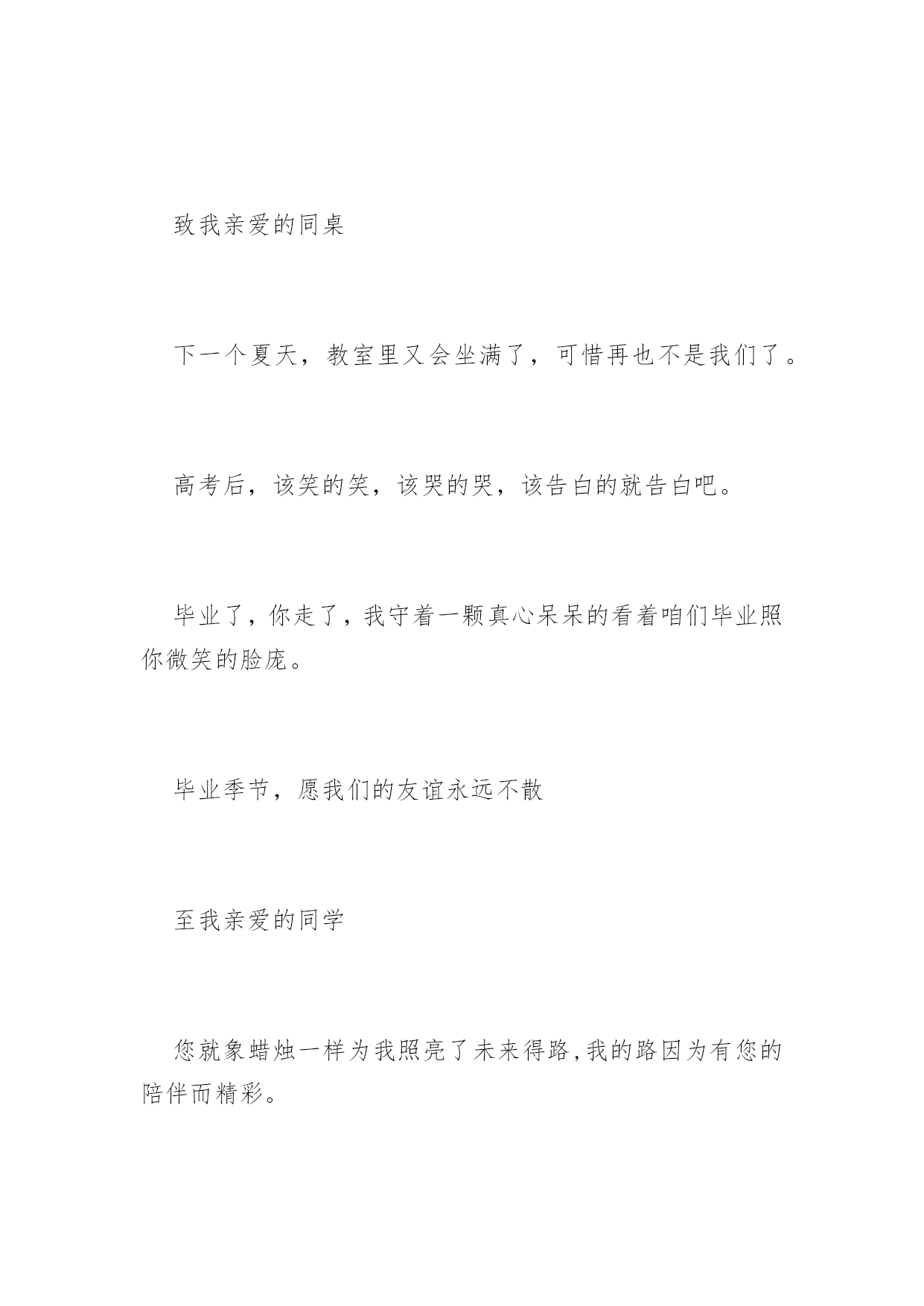 致我亲爱的同桌

下一个夏天，教室里又会坐满了，可惜再也不是我们了。

高考后，该笑的笑，该哭的哭，该告白的就告白吧。

毕业了，你走了，我守着一颗真心呆呆的看着咱们毕业照你微笑的脸庞。

毕业季节，愿我们的友谊永远不散

至我亲爱的同学

您就象蜡烛一样为我照亮了未来得路,我的路因为有您的陪伴而精彩。